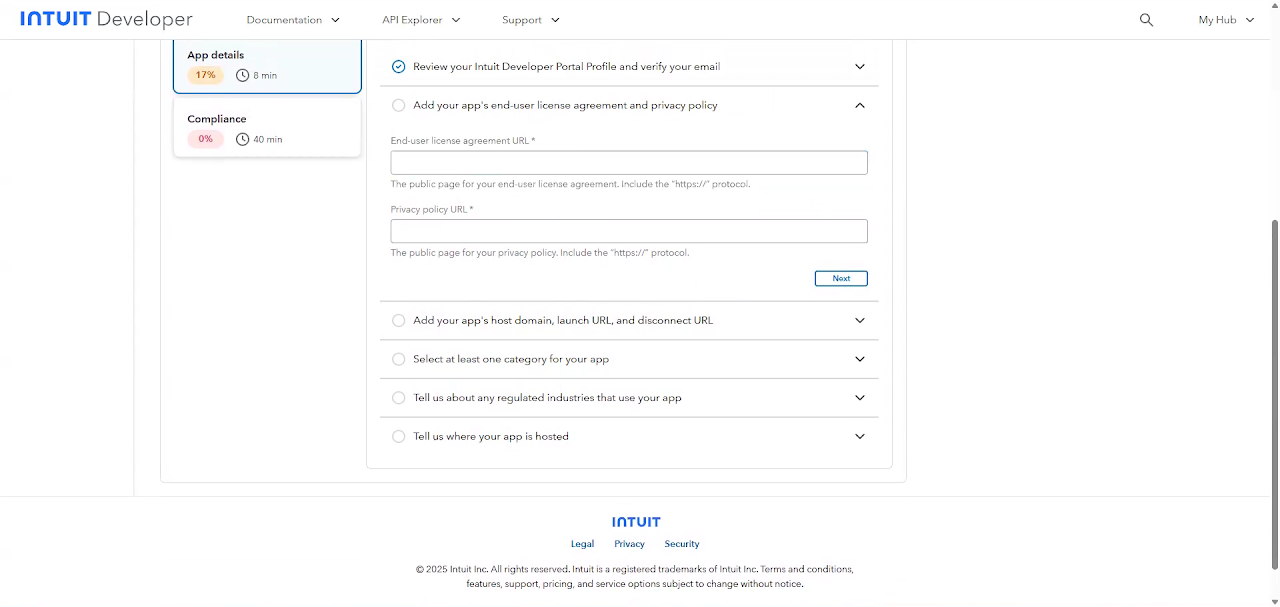 INTUIT Developer Documentation API Explorer Support My Hub

App details
17% 8 min

Compliance
0% 40 min

Review your Intuit Developer Portal Profile and verify your email

Add your app's end-user license agreement and privacy policy

End-user license agreement URL *

The public page for your end-user license agreement. Include the "https://" protocol.

Privacy policy URL *

The public page for your privacy policy. Include the "https://" protocol.

Next

Add your app's host domain, launch URL, and disconnect URL

Select at least one category for your app

Tell us about any regulated industries that use your app

Tell us where your app is hosted

INTUIT

Legal Privacy Security

© 2025 Intuit Inc. All rights reserved. Intuit is a registered trademarks of Intuit Inc. Terms and conditions, features, support, pricing, and service options subject to change without notice.